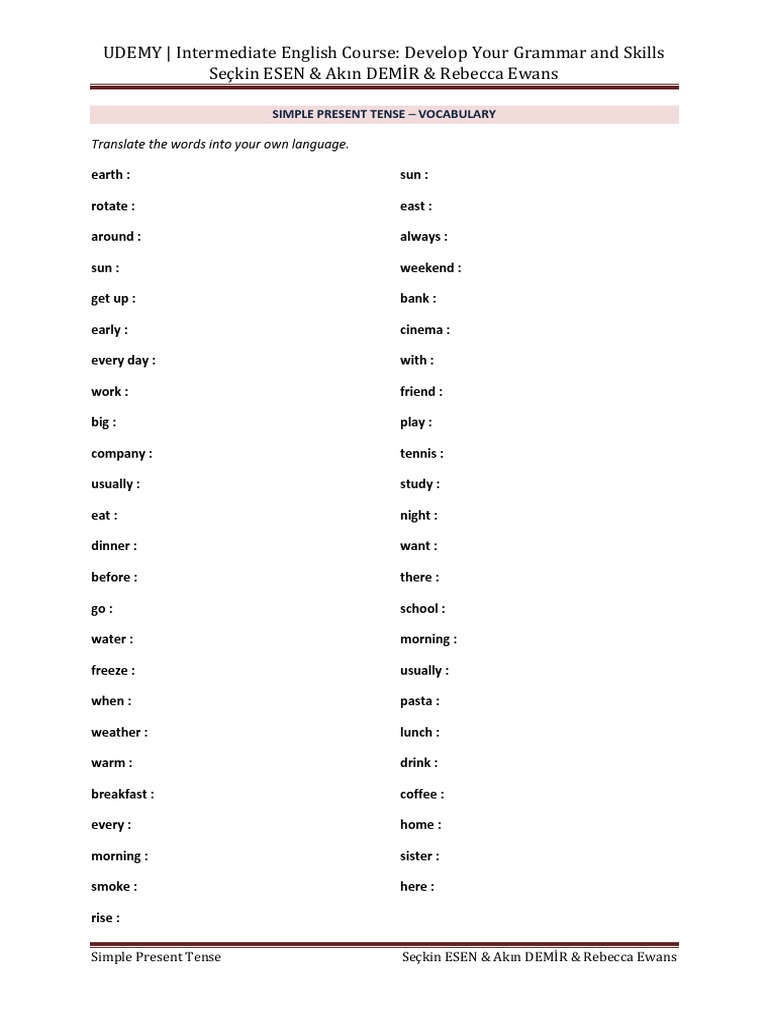 UDEMY | Intermediate English Course: Develop Your Grammar and Skills
Seçkin ESEN & Akın DEMİR & Rebecca Ewans

SIMPLE PRESENT TENSE – VOCABULARY

Translate the words into your own language.

earth :

rotate :

around :

sun :

get up :

early :

every day :

work :

big :

company :

usually :

eat :

dinner :

before :

go :

water :

freeze :

when :

weather :

warm :

breakfast :

every :

morning :

smoke :

rise :

sun :

east :

always :

weekend :

bank :

cinema :

with :

friend :

play :

tennis :

study :

night :

want :

there :

school :

morning :

usually :

pasta :

lunch :

drink :

coffee :

home :

sister :

here :

Simple Present Tense

Seçkin ESEN & Akın DEMİR & Rebecca Ewans